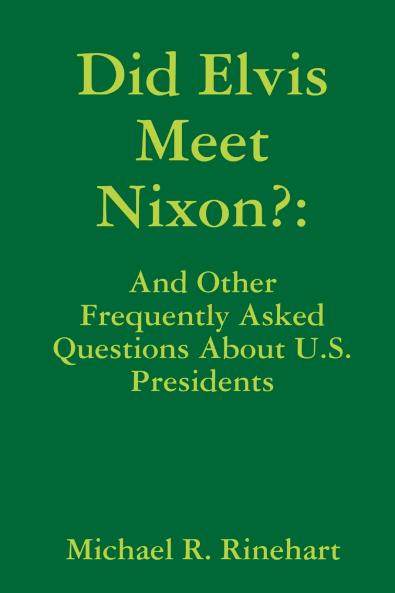 Did Elvis Meet Nixon?:

And Other Frequently Asked Questions About U.S. Presidents

Michael R. Rinehart